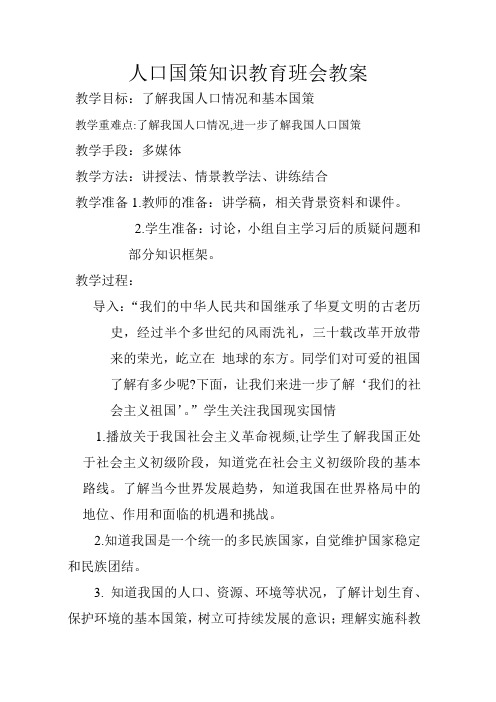 人口国策知识教育班会教案

教学目标：了解我国人口情况和基本国策

教学重难点:了解我国人口情况,进一步了解我国人口国策

教学手段：多媒体

教学方法：讲授法、情景教学法、讲练结合

教学准备 1.教师的准备：讲学稿，相关背景资料和课件。

2.学生准备：讨论，小组自主学习后的质疑问题和部分知识框架。

教学过程：

导入：“我们的中华人民共和国继承了华夏文明的古老历史，经过半个多世纪的风雨洗礼，三十载改革开放带来的荣光，屹立在 地球的东方。同学们对可爱的祖国了解有多少呢?下面，让我们来进一步了解‘我们的社会主义祖国’。”学生关注我国现实国情

1.播放关于我国社会主义革命视频,让学生了解我国正处于社会主义初级阶段，知道党在社会主义初级阶段的基本路线。了解当今世界发展趋势，知道我国在世界格局中的地位、作用和面临的机遇和挑战。

2.知道我国是一个统一的多民族国家，自觉维护国家稳定和民族团结。

3. 知道我国的人口、资源、环境等状况，了解计划生育、保护环境的基本国策，树立可持续发展的意识；理解实施科教